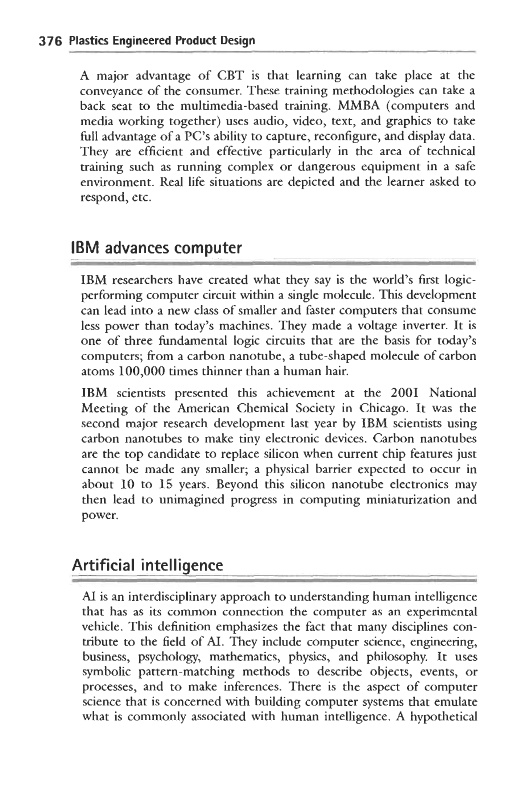 376 Plastics Engineered Product Design

A major advantage of CBT is that learning can take place at the conveyance of the consumer. These training methodologies can take a back seat to the multimedia-based training. MMBA (computers and media working together) uses audio, video, text, and graphics to take full advantage of a PC's ability to capture, reconfigure, and display data. They are efficient and effective particularly in the area of technical training such as running complex or dangerous equipment in a safe environment. Real life situations are depicted and the learner asked to respond, etc.

IBM advances computer

IBM researchers have created what they say is the world's first logic-performing computer circuit within a single molecule. This development can lead into a new class of smaller and faster computers that consume less power than today's machines. They made a voltage inverter. It is one of three fundamental logic circuits that are the basis for today's computers; from a carbon nanotube, a tube-shaped molecule of carbon atoms 100,000 times thinner than a human hair.

IBM scientists presented this achievement at the 2001 National Meeting of the American Chemical Society in Chicago. It was the second major research development last year by IBM scientists using carbon nanotubes to make tiny electronic devices. Carbon nanotubes are the top candidate to replace silicon when current chip features just cannot be made any smaller; a physical barrier expected to occur in about 10 to 15 years. Beyond this silicon nanotube electronics may then lead to unimagined progress in computing miniaturization and power.

Artificial intelligence

AI is an interdisciplinary approach to understanding human intelligence that has as its common connection the computer as an experimental vehicle. This definition emphasizes the fact that many disciplines contribute to the field of AI. They include computer science, engineering, business, psychology, mathematics, physics, and philosophy. It uses symbolic pattern-matching methods to describe objects, events, or processes, and to make inferences. There is the aspect of computer science that is concerned with building computer systems that emulate what is commonly associated with human intelligence. A hypothetical